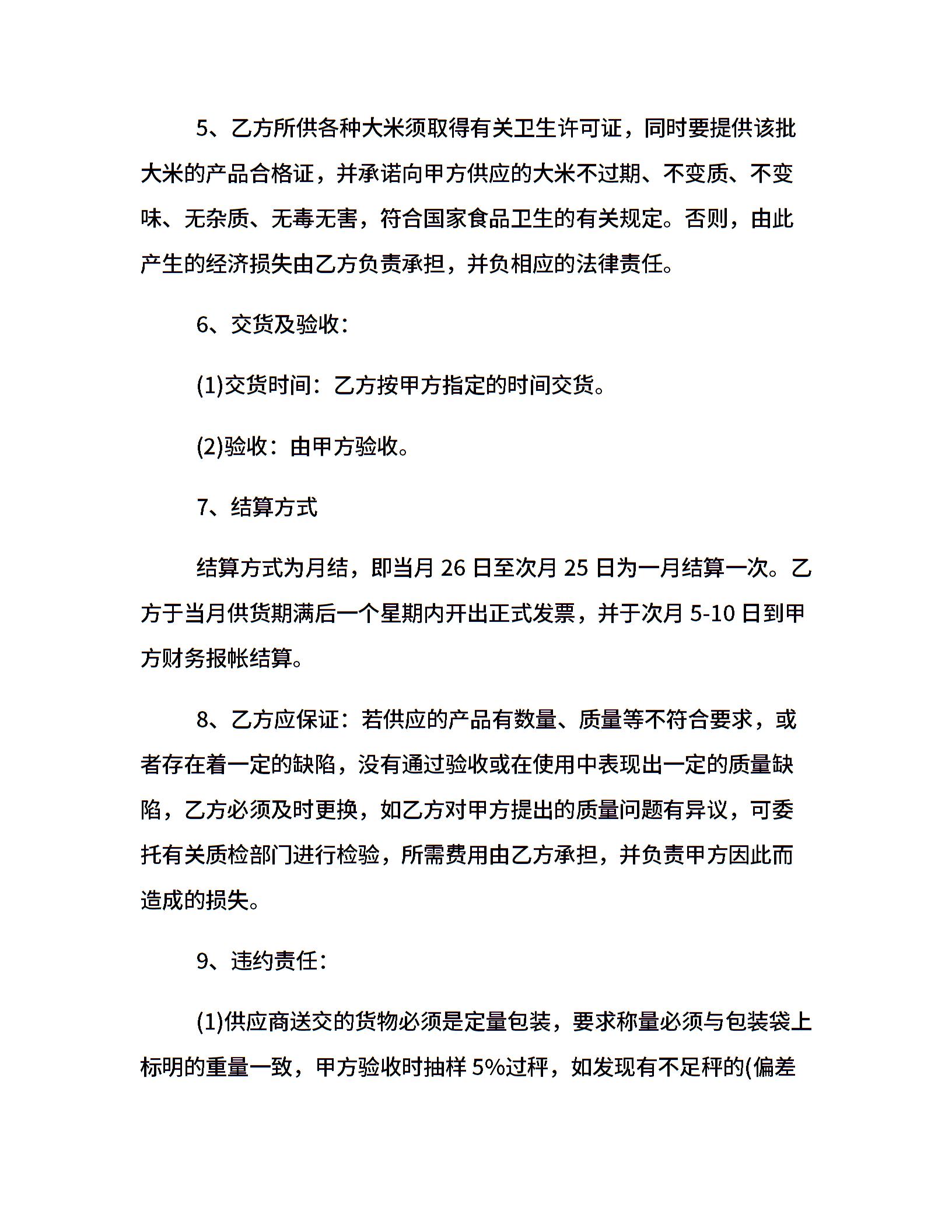 5、乙方所供各种大米须取得有关卫生许可证，同时要提供该批大米的产品合格证，并承诺向甲方供应的大米不过期、不变质、不变味、无杂质、无毒无害，符合国家食品卫生的有关规定。否则，由此产生的经济损失由乙方负责承担，并负相应的法律责任。

6、交货及验收：

(1)交货时间：乙方按甲方指定的时间交货。

(2)验收：由甲方验收。

7、结算方式

结算方式为月结，即当月 26 日至次月 25 日为一月结算一次。乙方于当月供货期满后一个星期内开出正式发票，并于次月 5-10 日到甲方财务报帐结算。

8、乙方应保证：若供应的产品有数量、质量等不符合要求，或者存在着一定的缺陷，没有通过验收或在使用中表现出一定的质量缺陷，乙方必须及时更换，如乙方对甲方提出的质量问题有异议，可委托有关质检部门进行检验，所需费用由乙方承担，并负责甲方因此而造成的损失。

9、违约责任：

(1)供应商送交的货物必须是定量包装，要求称量必须与包装袋上标明的重量一致，甲方验收时抽样 5%过秤，如发现有不足秤的(偏差